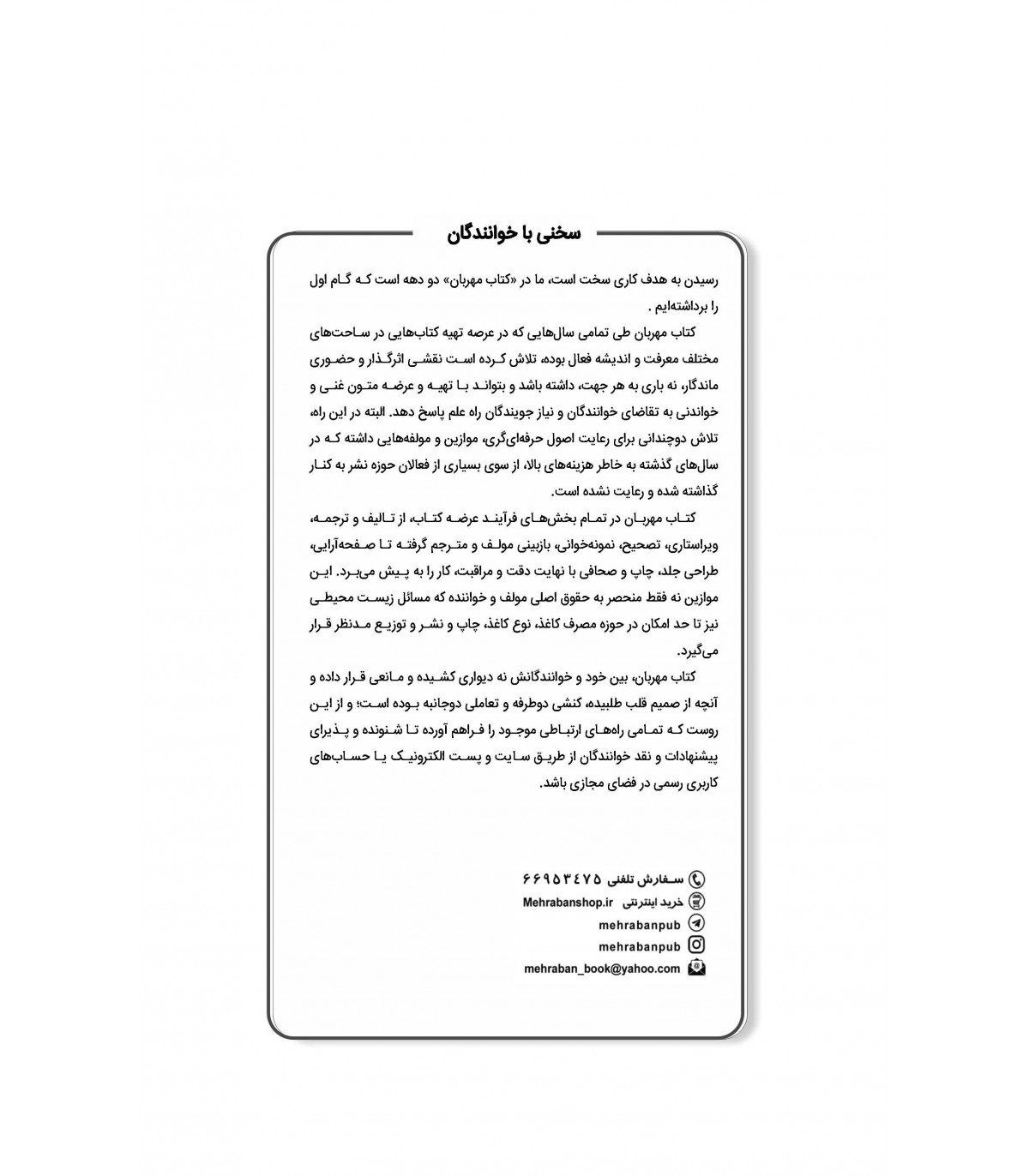 سخنی با خوانندگان

رسیدن به هدف کاری سخت است، ما در «کتاب مهربان» دو دهه است که گام اول را برداشته‌ایم .

کتاب مهربان طی تمامی سال‌هایی که در عرصه تهیه کتاب‌هایی در ساحت‌های مختلف معرفت و اندیشه فعال بوده، تلاش کرده است نقشی اثرگذار و حضوری ماندگار، نه باری به هر جهت، داشته باشد و بتواند با تهیه و عرضه متون غنی و خواندنی به تقاضای خوانندگان و نیاز جویندگان راه علم پاسخ دهد. البته در این راه، تلاش دوچندانی برای رعایت اصول حرفه‌ای‌گری، موازین و مولفه‌هایی داشته که در سال‌های گذشته به خاطر هزینه‌های بالا، از سوی بسیاری از فعالان حوزه نشر به کنار گذاشته شده و رعایت نشده است.

کتاب مهربان در تمام بخش‌های فرآیند عرضه کتاب، از تالیف و ترجمه، ویراستاری، تصحیح، نمونه‌خوانی، بازبینی مولف و مترجم گرفته تا صفحه‌آرایی، طراحی جلد، چاپ و صحافی با نهایت دقت و مراقبت، کار را به پیش می‌برد. این موازین نه فقط منحصر به حقوق اصلی مولف و خواننده که مسائل زیست محیطی نیز تا حد امکان در حوزه مصرف کاغذ، نوع کاغذ، چاپ و نشر و توزیع مدنظر قرار می‌گیرد.

کتاب مهربان، بین خود و خوانندگانش نه دیواری کشیده و مانعی قرار داده و آنچه از صمیم قلب طلبیده، کنشی دوطرفه و تعاملی دوجانبه بوده است؛ و از این روست که تمامی راه‌های ارتباطی موجود را فراهم آورده تا شنونده و پذیرای پیشنهادات و نقد خوانندگان از طریق سایت و پست الکترونیک یا حساب‌های کاربری رسمی در فضای مجازی باشد.

سفارش تلفنی ۶۶۹۵۳۴۷۵
خرید اینترنتی Mehrabanshop.ir
mehrabanpub
mehrabanpub
mehraban_book@yahoo.com